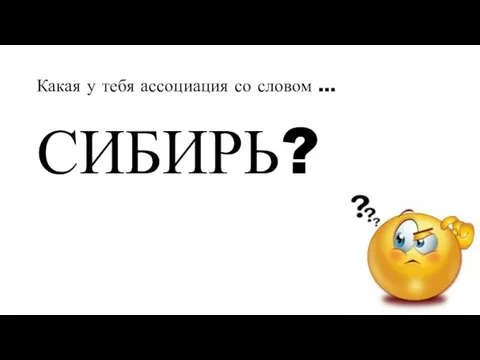 Какая у тебя ассоциация со словом …

СИБИРЬ?

???